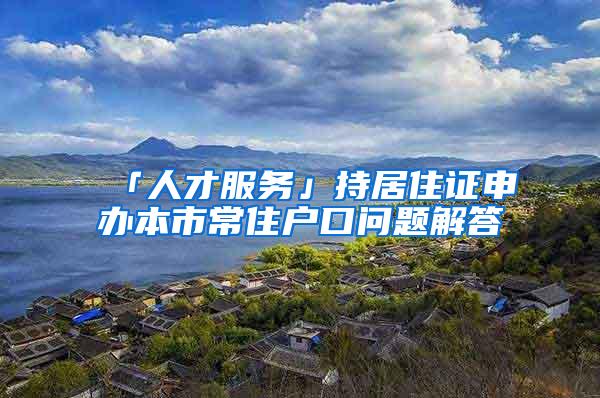 「人才服务」持居住证申办本市常住户口问题解答